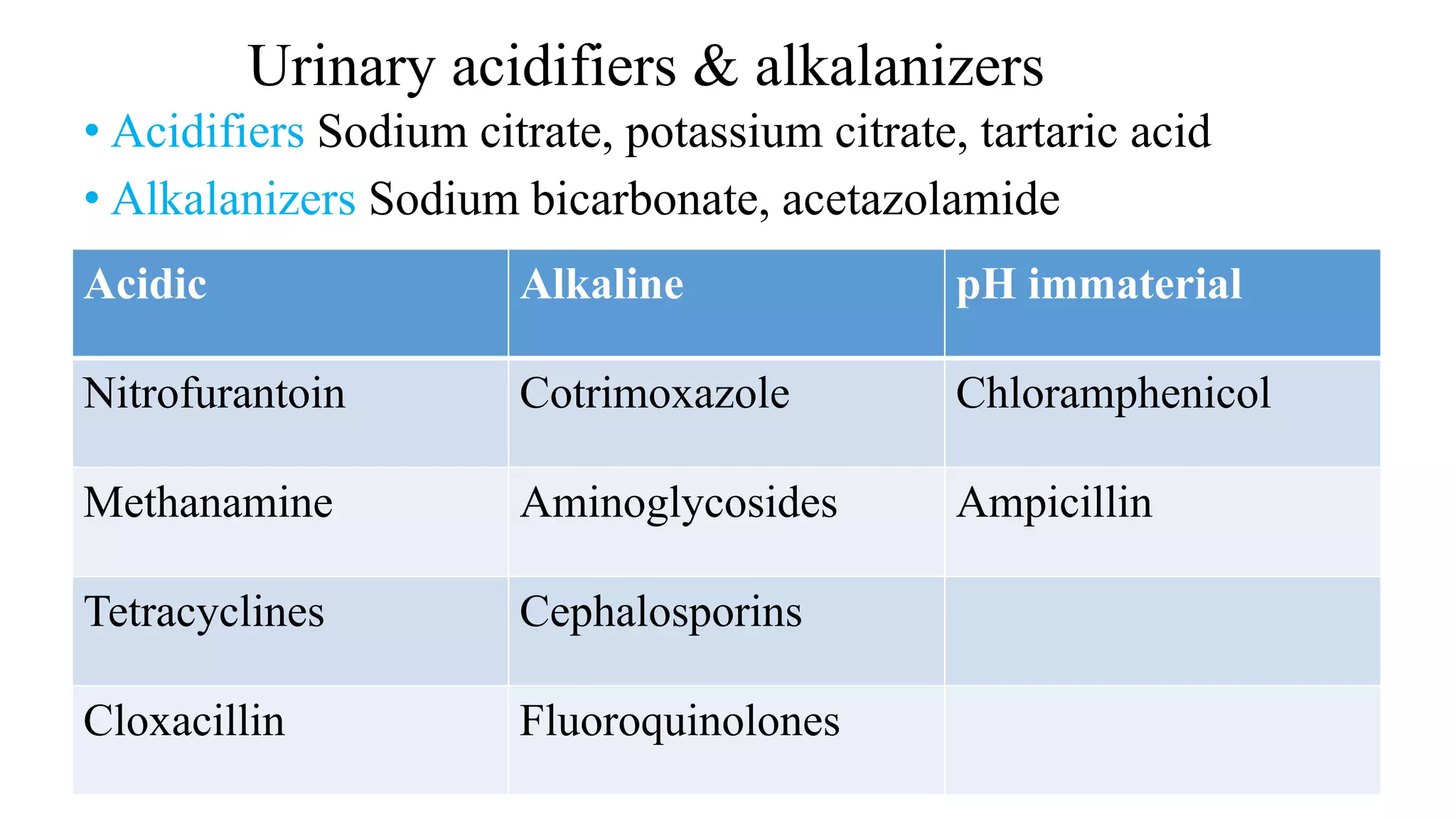 Urinary acidifiers & alkalanizers

• Acidifiers Sodium citrate, potassium citrate, tartaric acid

• Alkalanizers Sodium bicarbonate, acetazolamide

| Acidic | Alkaline | pH immaterial |
|---|---|---|
| Nitrofurantoin | Cotrimoxazole | Chloramphenicol |
| Methanamine | Aminoglycosides | Ampicillin |
| Tetracyclines | Cephalosporins | |
| Cloxacillin | Fluoroquinolones | |